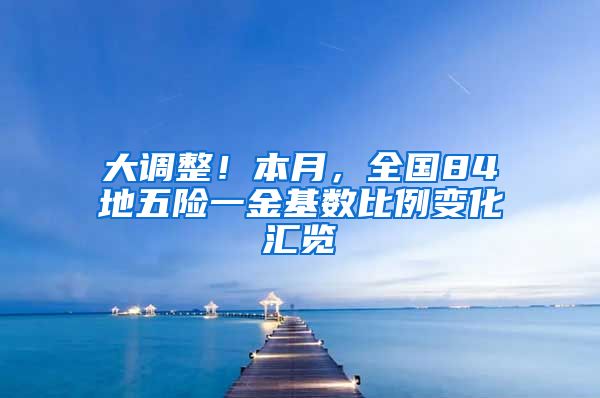 大调整！本月，全国84地五险一金基数比例变化汇览